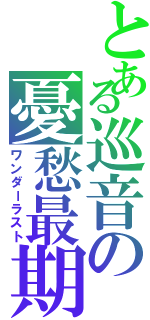 とある巡音の
憂愁最期
ワンダーラスト